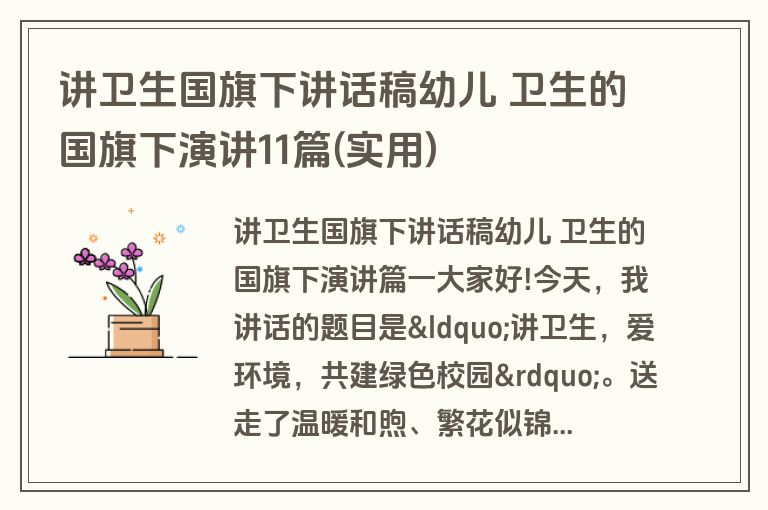 讲卫生国旗下讲话稿幼儿 卫生的国旗下演讲11篇(实用)

讲卫生国旗下讲话稿幼儿 卫生的国旗下演讲篇一大家好!今天，我讲话的题目是&ldquo;讲卫生，爱环境，共建绿色校园&rdquo;。送走了温暖和煦、繁花似锦...